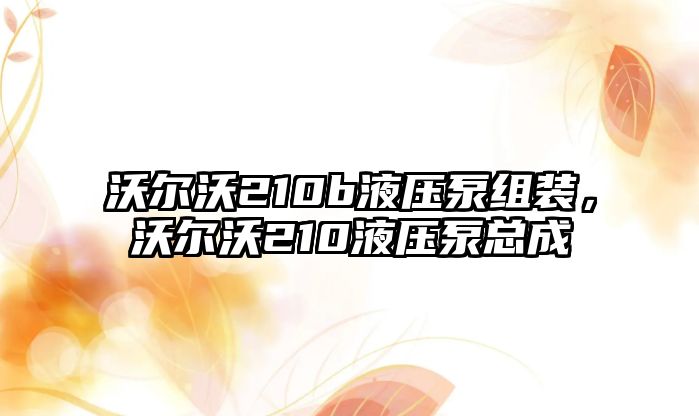 沃尔沃210b液压泵组装，沃尔沃210液压泵总成